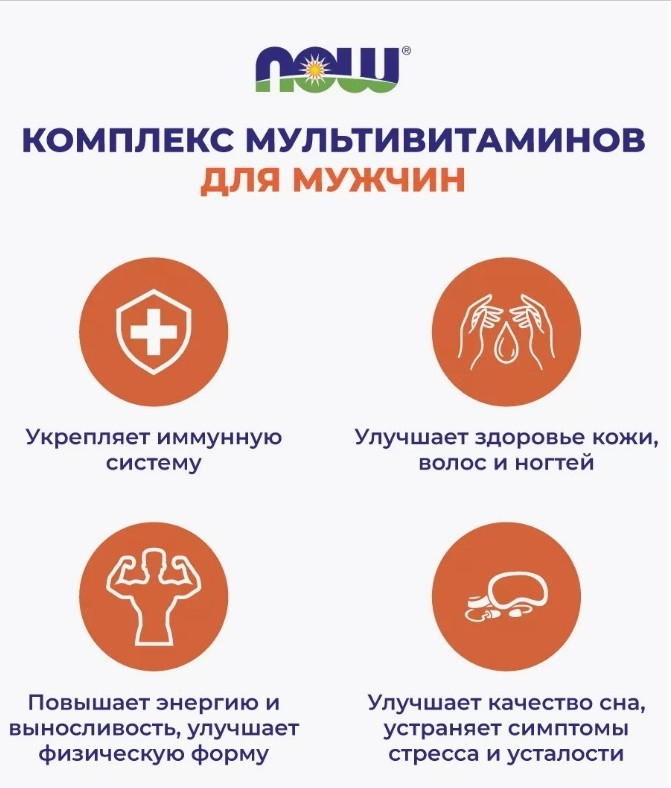 NOW®

КОМПЛЕКС МУЛЬТИВИТАМИНОВ
ДЛЯ МУЖЧИН

Укрепляет иммунную систему

Улучшает здоровье кожи, волос и ногтей

Повышает энергию и выносливость, улучшает физическую форму

Улучшает качество сна, устраняет симптомы стресса и усталости